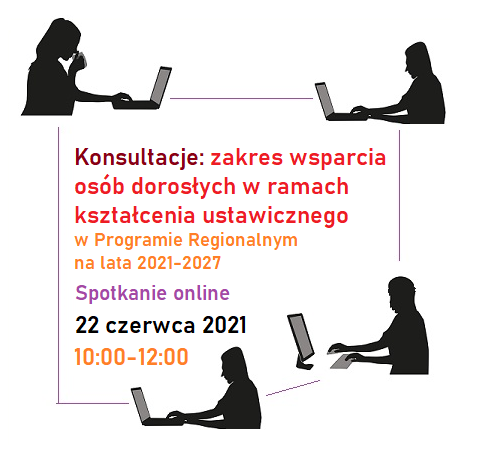 Konsultacje: zakres wsparcia osób dorosłych w ramach kształcenia ustawicznego
w Programie Regionalnym na lata 2021-2027

Spotkanie online

22 czerwca 2021

10:00-12:00